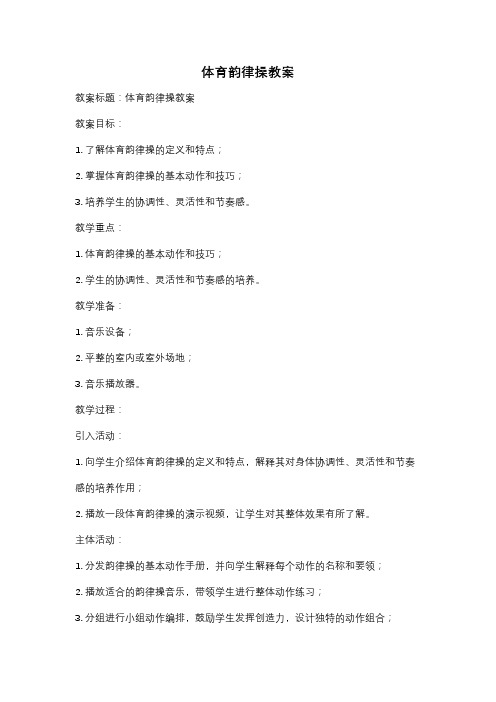 体育韵律操教案

教案标题：体育韵律操教案

教案目标：

1. 了解体育韵律操的定义和特点；

2. 掌握体育韵律操的基本动作和技巧；

3. 培养学生的协调性、灵活性和节奏感。

教学重点：

1. 体育韵律操的基本动作和技巧；

2. 学生的协调性、灵活性和节奏感的培养。

教学准备：

1. 音乐设备；

2. 平整的室内或室外场地；

3. 音乐播放器。

教学过程：

引入活动：

1. 向学生介绍体育韵律操的定义和特点，解释其对身体协调性、灵活性和节奏感的培养作用；

2. 播放一段体育韵律操的演示视频，让学生对其整体效果有所了解。

主体活动：

1. 分发韵律操的基本动作手册，并向学生解释每个动作的名称和要领；

2. 播放适合的韵律操音乐，带领学生进行整体动作练习；

3. 分组进行小组动作编排，鼓励学生发挥创造力，设计独特的动作组合；